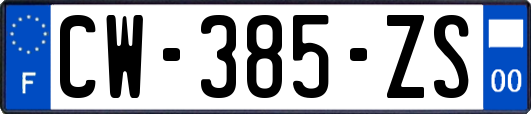 F
CW-385-ZS
00